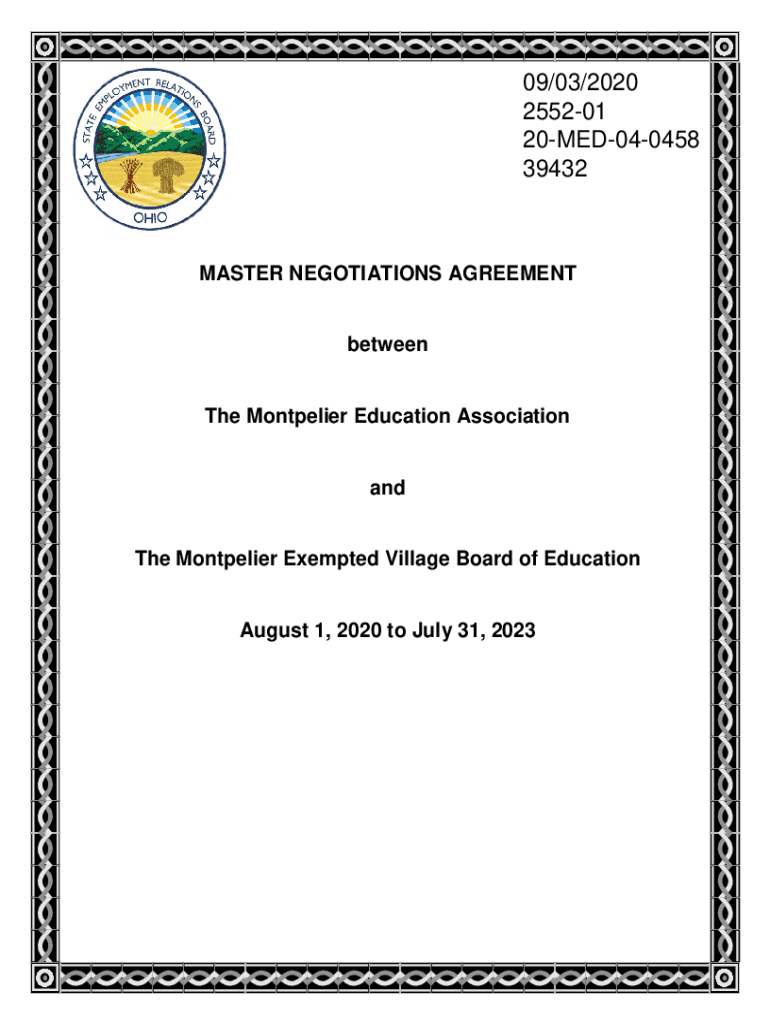 STATE EMPLOYMENT RELATIONS BOARD
OHIO

09/03/2020
2552-01
20-MED-04-0458
39432

MASTER NEGOTIATIONS AGREEMENT

between

The Montpelier Education Association

and

The Montpelier Exempted Village Board of Education

August 1, 2020 to July 31, 2023